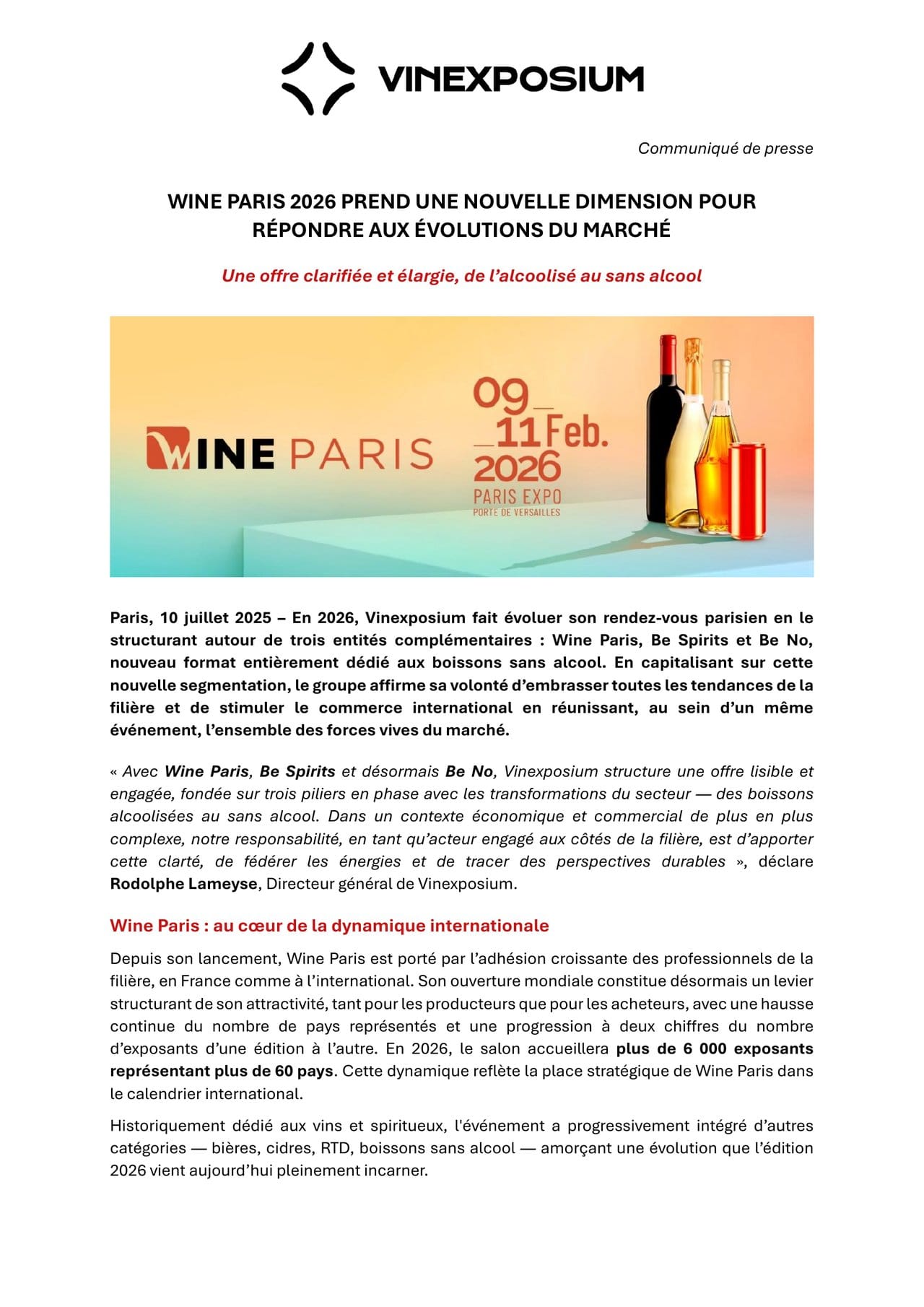 VINEXPOSIUM

Communiqué de presse

WINE PARIS 2026 PREND UNE NOUVELLE DIMENSION POUR RÉPONDRE AUX ÉVOLUTIONS DU MARCHÉ

Une offre clarifiée et élargie, de l'alcoolisé au sans alcool

WINE PARIS

09_ _11 Feb. 2026
PARIS EXPO
PORTE DE VERSAILLES

Paris, 10 juillet 2025 – En 2026, Vinexposium fait évoluer son rendez-vous parisien en le structurant autour de trois entités complémentaires : Wine Paris, Be Spirits et Be No, nouveau format entièrement dédié aux boissons sans alcool. En capitalisant sur cette nouvelle segmentation, le groupe affirme sa volonté d'embrasser toutes les tendances de la filière et de stimuler le commerce international en réunissant, au sein d'un même événement, l'ensemble des forces vives du marché.

« Avec Wine Paris, Be Spirits et désormais Be No, Vinexposium structure une offre lisible et engagée, fondée sur trois piliers en phase avec les transformations du secteur — des boissons alcoolisées au sans alcool. Dans un contexte économique et commercial de plus en plus complexe, notre responsabilité, en tant qu'acteur engagé aux côtés de la filière, est d'apporter cette clarté, de fédérer les énergies et de tracer des perspectives durables », déclare Rodolphe Lameyse, Directeur général de Vinexposium.

Wine Paris : au cœur de la dynamique internationale

Depuis son lancement, Wine Paris est porté par l'adhésion croissante des professionnels de la filière, en France comme à l'international. Son ouverture mondiale constitue désormais un levier structurant de son attractivité, tant pour les producteurs que pour les acheteurs, avec une hausse continue du nombre de pays représentés et une progression à deux chiffres du nombre d'exposants d'une édition à l'autre. En 2026, le salon accueillera plus de 6 000 exposants représentant plus de 60 pays. Cette dynamique reflète la place stratégique de Wine Paris dans le calendrier international.

Historiquement dédié aux vins et spiritueux, l'événement a progressivement intégré d'autres catégories — bières, cidres, RTD, boissons sans alcool — amorçant une évolution que l'édition 2026 vient aujourd'hui pleinement incarner.